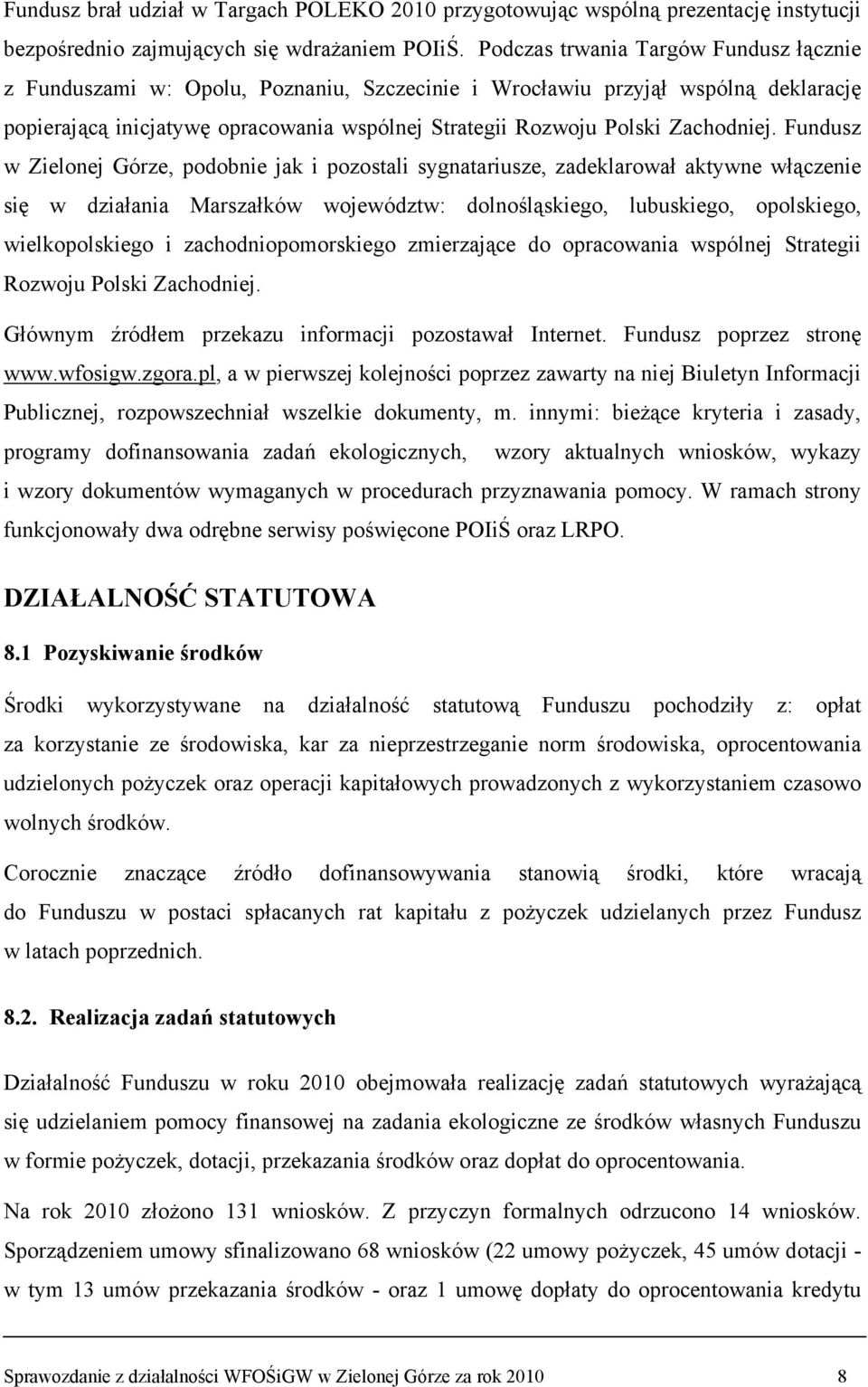 Fundusz brał udział w Targach POLEKO 2010 przygotowując wspólną prezentację instytucji bezpośrednio zajmujących się wdrażaniem POIiŚ. Podczas trwania Targów Fundusz łącznie z Funduszami w: Opolu, Poznaniu, Szczecinie i Wrocławiu przyjął wspólną deklarację popierającą inicjatywę opracowania wspólnej Strategii Rozwoju Polski Zachodniej. Fundusz w Zielonej Górze, podobnie jak i pozostali sygnatariusze, zadeklarował aktywne włączenie się w działania Marszałków województw: dolnośląskiego, lubuskiego, opolskiego, wielkopolskiego i zachodniopomorskiego zmierzające do opracowania wspólnej Strategii Rozwoju Polski Zachodniej.

Głównym źródłem przekazu informacji pozostawał Internet. Fundusz poprzez stronę www.wfosigw.zgora.pl, a w pierwszej kolejności poprzez zawarty na niej Biuletyn Informacji Publicznej, rozpowszechniał wszelkie dokumenty, m. innymi: bieżące kryteria i zasady, programy dofinansowania zadań ekologicznych, wzory aktualnych wniosków, wykazy i wzory dokumentów wymaganych w procedurach przyznawania pomocy. W ramach strony funkcjonowały dwa odrębne serwisy poświęcone POIiŚ oraz LRPO.

DZIAŁALNOŚĆ STATUTOWA

8.1 Pozyskiwanie środków

Środki wykorzystywane na działalność statutową Funduszu pochodziły z: opłat za korzystanie ze środowiska, kar za nieprzestrzeganie norm środowiska, oprocentowania udzielonych pożyczek oraz operacji kapitałowych prowadzonych z wykorzystaniem czasowo wolnych środków.

Corocznie znaczące źródło dofinansowywania stanowią środki, które wracają do Funduszu w postaci spłacanych rat kapitału z pożyczek udzielanych przez Fundusz w latach poprzednich.

8.2. Realizacja zadań statutowych

Działalność Funduszu w roku 2010 obejmowała realizację zadań statutowych wyrażającą się udzielaniem pomocy finansowej na zadania ekologiczne ze środków własnych Funduszu w formie pożyczek, dotacji, przekazania środków oraz dopłat do oprocentowania.

Na rok 2010 złożono 131 wniosków. Z przyczyn formalnych odrzucono 14 wniosków. Sporządzeniem umowy sfinalizowano 68 wniosków (22 umowy pożyczek, 45 umów dotacji - w tym 13 umów przekazania środków - oraz 1 umowę dopłaty do oprocentowania kredytu

Sprawozdanie z działalności WFOŚiGW w Zielonej Górze za rok 2010 8